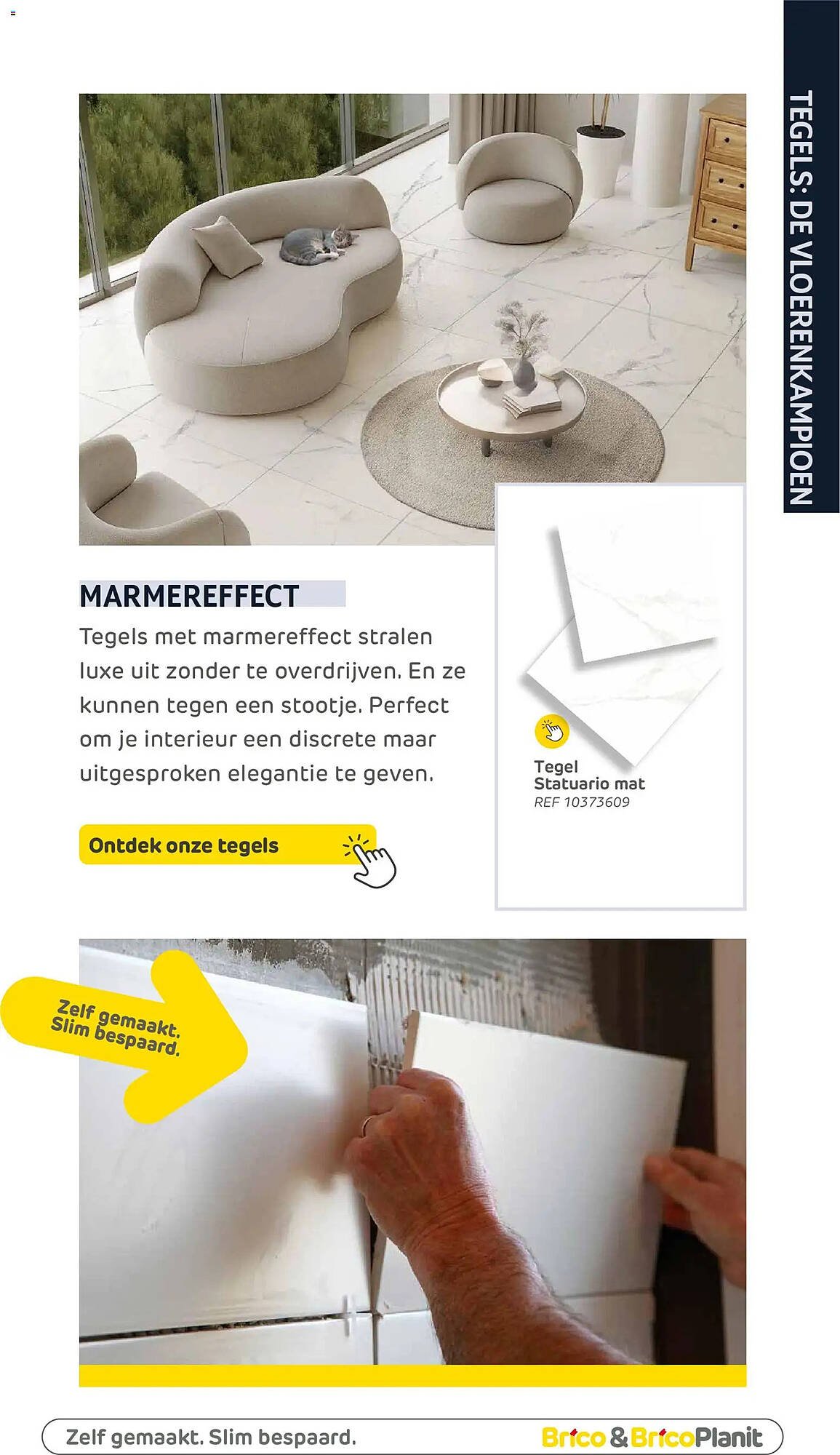 TEGELS: DE VLOERENKAMPIOEN

MARMEREFFECT

Tegels met marmereffect stralen luxe uit zonder te overdrijven. En ze kunnen tegen een stootje. Perfect om je interieur een discrete maar uitgesproken elegantie te geven.

Ontdek onze tegels

Tegel
Statuario mat
REF 10373609

Zelf gemaakt.
Slim bespaard.

Zelf gemaakt. Slim bespaard.

Brico & BricoPlanit